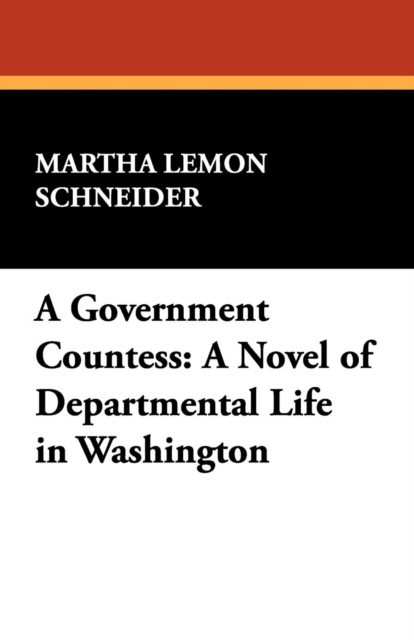 MARTHA LEMON SCHNEIDER

A Government Countess: A Novel of Departmental Life in Washington